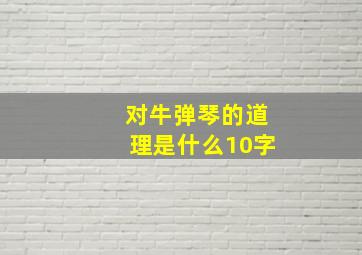 对牛弹琴的道理是什么10字